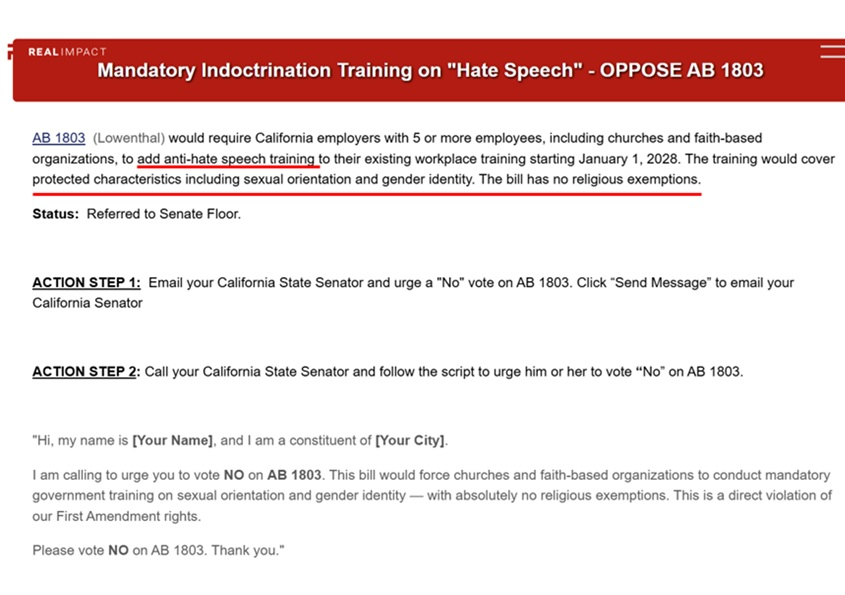 REALIMPACT

Mandatory Indoctrination Training on "Hate Speech" - OPPOSE AB 1803

AB 1803 (Lowenthal) would require California employers with 5 or more employees, including churches and faith-based organizations, to add anti-hate speech training to their existing workplace training starting January 1, 2028. The training would cover protected characteristics including sexual orientation and gender identity. The bill has no religious exemptions.

Status: Referred to Senate Floor.

ACTION STEP 1: Email your California State Senator and urge a "No" vote on AB 1803. Click “Send Message” to email your California Senator

ACTION STEP 2: Call your California State Senator and follow the script to urge him or her to vote “No” on AB 1803.

"Hi, my name is [Your Name], and I am a constituent of [Your City].

I am calling to urge you to vote NO on AB 1803. This bill would force churches and faith-based organizations to conduct mandatory government training on sexual orientation and gender identity — with absolutely no religious exemptions. This is a direct violation of our First Amendment rights.

Please vote NO on AB 1803. Thank you."